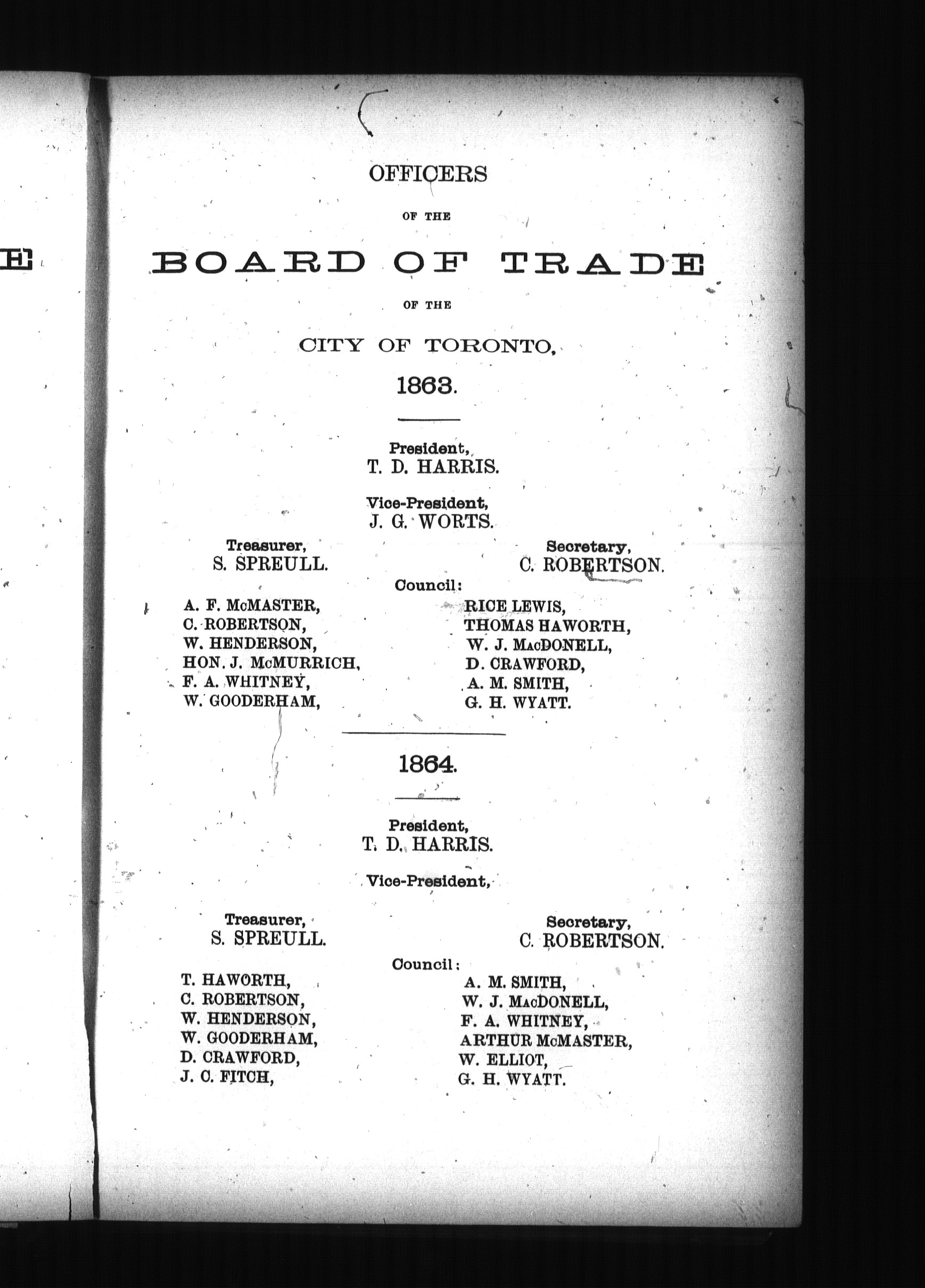 E

OFFICERS

OF THE

BOARD OF TRADE

OF THE

CITY OF TORONTO,

1863.

President,
T. D. HARRIS.

Vice-President,
J. G. WORTS.

Treasurer,
S. SPREULL.

Secretary,
C. ROBERTSON.

Council:

A. F. McMASTER,
C. ROBERTSON,
W. HENDERSON,
HON. J. McMURRICH,
F. A. WHITNEY,
W. GOODERHAM,

RICE LEWIS,
THOMAS HAWORTH,
W. J. MacDONELL,
D. CRAWFORD,
A. M. SMITH,
G. H. WYATT.

1864.

President,
T. D. HARRIS.

Vice-President,

Treasurer,
S. SPREULL.

Secretary,
C. ROBERTSON.

Council:

T. HAWORTH,
C. ROBERTSON,
W. HENDERSON,
W. GOODERHAM,
D. CRAWFORD,
J. C. FITCH,

A. M. SMITH,
W. J. MacDONELL,
F. A. WHITNEY,
ARTHUR McMASTER,
W. ELLIOT,
G. H. WYATT.